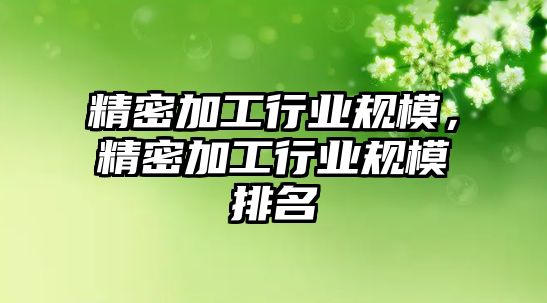 精密加工行业规模，精密加工行业规模排名